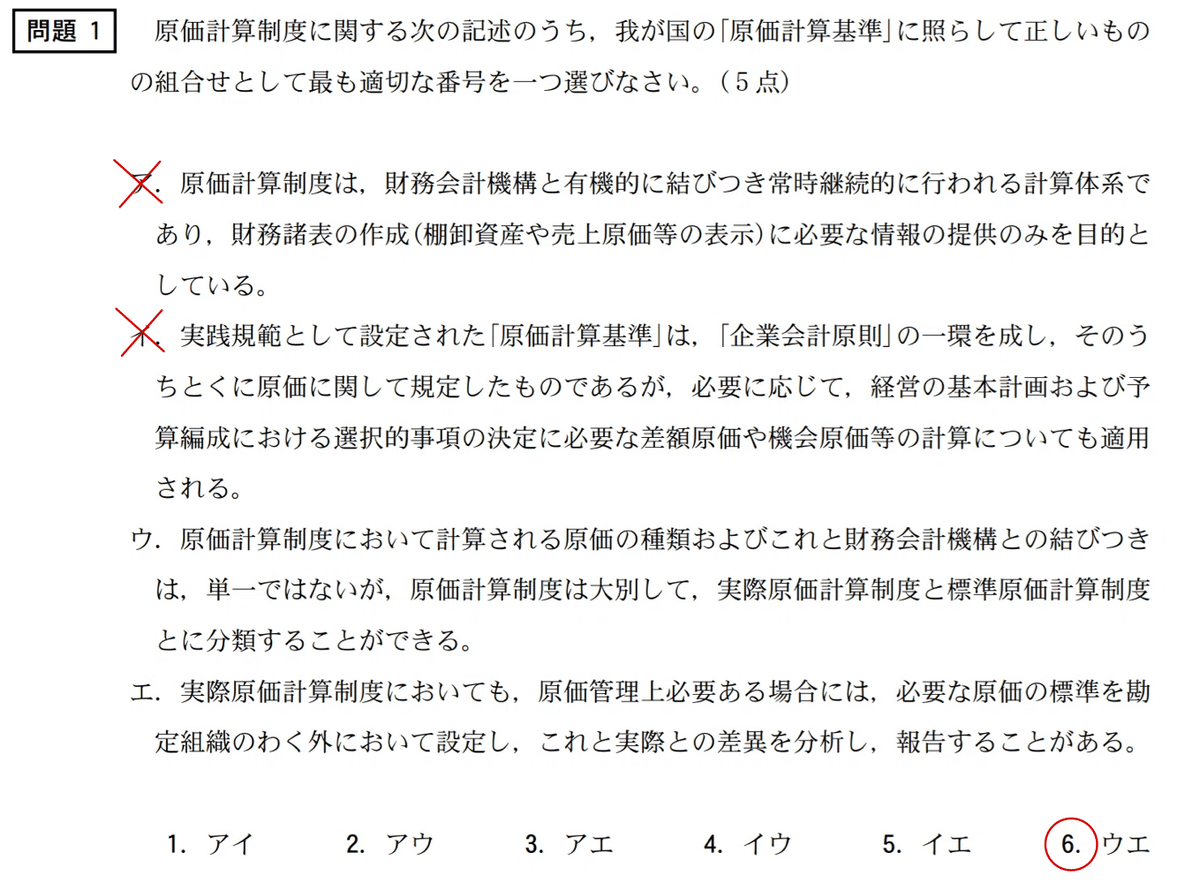 問題 1　原価計算制度に関する次の記述のうち，我が国の「原価計算基準」に照らして正しいものの組合せとして最も適切な番号を一つ選びなさい。（5点）

ア．原価計算制度は，財務会計機構と有機的に結びつき常時継続的に行われる計算体系であり，財務諸表の作成（棚卸資産や売上原価等の表示）に必要な情報の提供のみを目的としている。

イ．実践規範として設定された「原価計算基準」は，「企業会計原則」の一環を成し，そのうちとくに原価に関して規定したものであるが，必要に応じて，経営の基本計画および予算編成における選択的事項の決定に必要な差額原価や機会原価等の計算についても適用される。

ウ．原価計算制度において計算される原価の種類およびこれと財務会計機構との結びつきは，単一ではないが，原価計算制度は大別して，実際原価計算制度と標準原価計算制度とに分類することができる。

エ．実際原価計算制度においても，原価管理上必要ある場合には，必要な原価の標準を勘定組織のわく外において設定し，これと実際との差異を分析し，報告することがある。

1．アイ　　2．アウ　　3．アエ　　4．イウ　　5．イエ　　6．ウエ